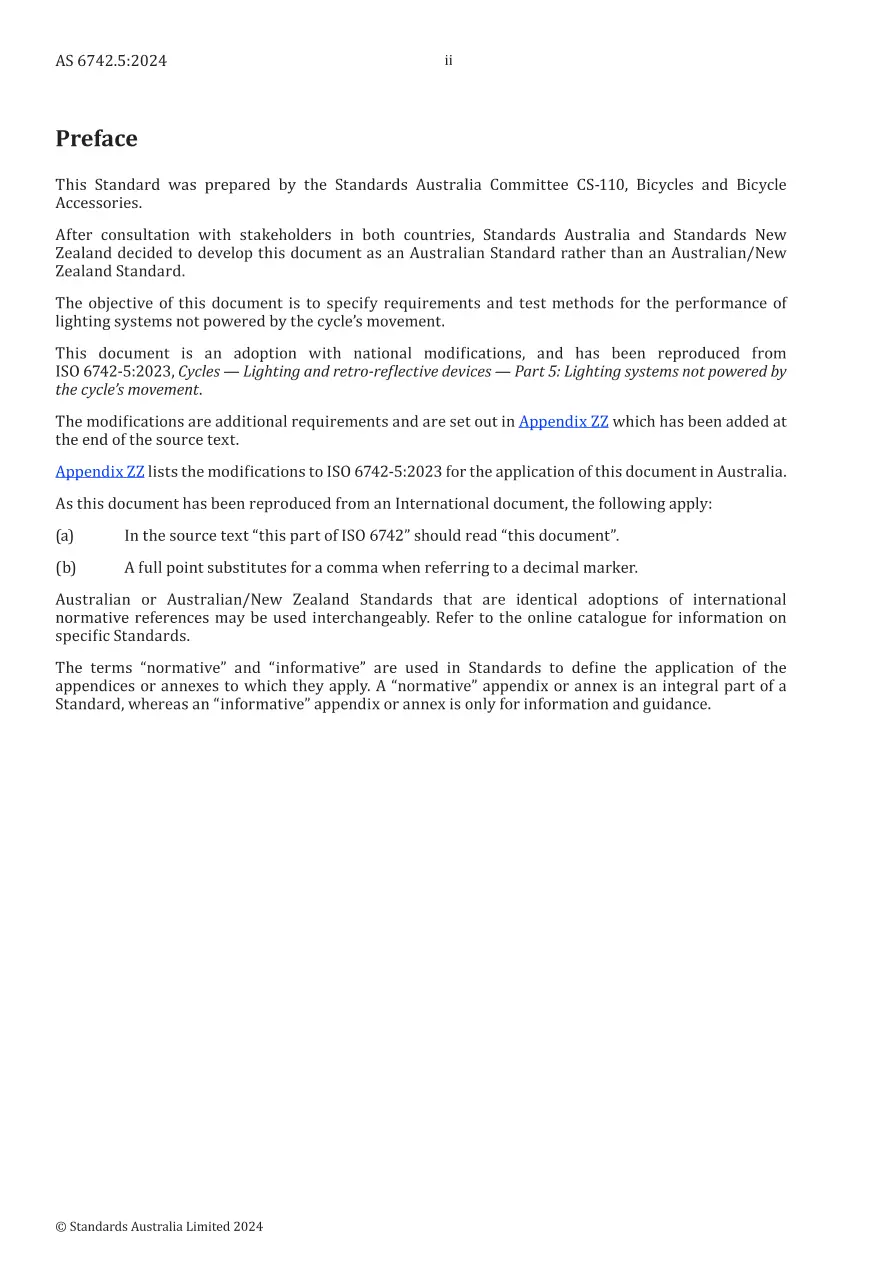 AS 6742.5:2024

ii

Preface

This Standard was prepared by the Standards Australia Committee CS-110, Bicycles and Bicycle Accessories.

After consultation with stakeholders in both countries, Standards Australia and Standards New Zealand decided to develop this document as an Australian Standard rather than an Australian/New Zealand Standard.

The objective of this document is to specify requirements and test methods for the performance of lighting systems not powered by the cycle's movement.

This document is an adoption with national modifications, and has been reproduced from ISO 6742-5:2023, Cycles — Lighting and retro-reflective devices — Part 5: Lighting systems not powered by the cycle's movement.

The modifications are additional requirements and are set out in Appendix ZZ which has been added at the end of the source text.

Appendix ZZ lists the modifications to ISO 6742-5:2023 for the application of this document in Australia.

As this document has been reproduced from an International document, the following apply:

(a) In the source text "this part of ISO 6742" should read "this document".

(b) A full point substitutes for a comma when referring to a decimal marker.

Australian or Australian/New Zealand Standards that are identical adoptions of international normative references may be used interchangeably. Refer to the online catalogue for information on specific Standards.

The terms "normative" and "informative" are used in Standards to define the application of the appendices or annexes to which they apply. A "normative" appendix or annex is an integral part of a Standard, whereas an "informative" appendix or annex is only for information and guidance.

© Standards Australia Limited 2024